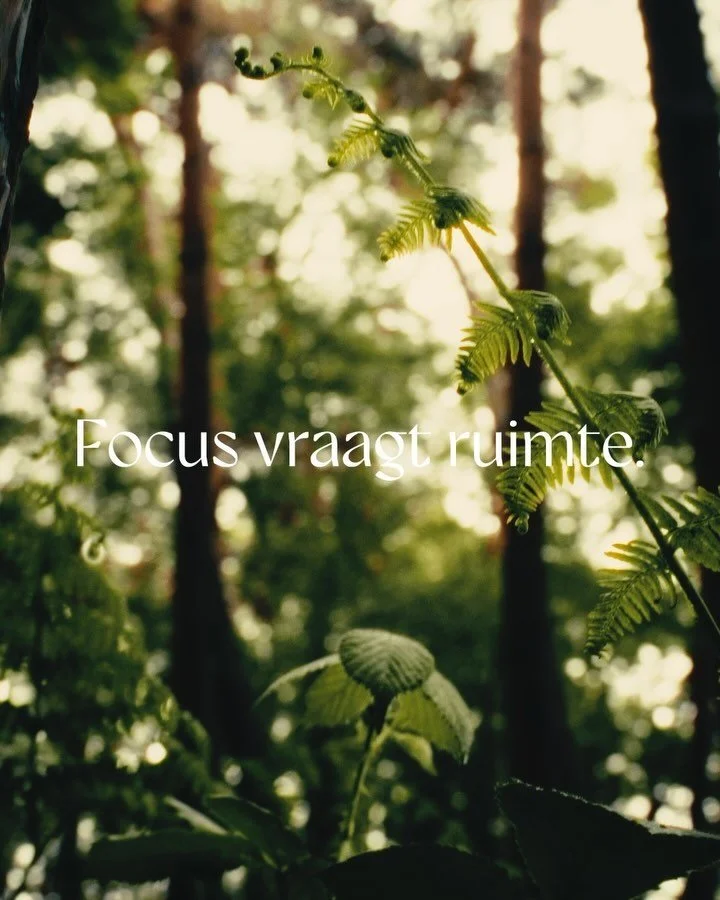 Focus vraagt ruimte.